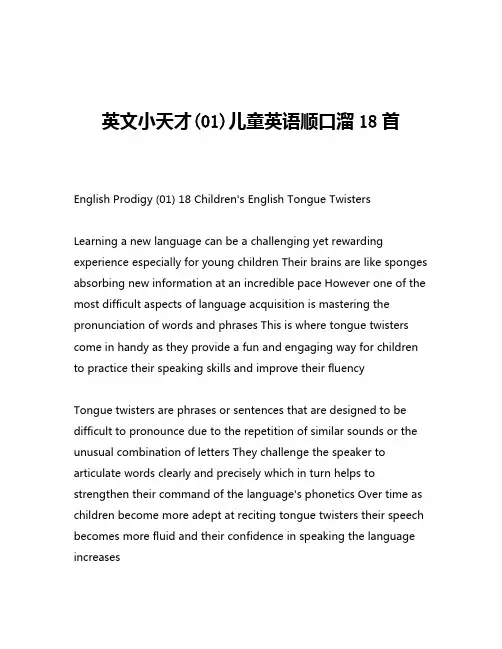 英文小天才(01)儿童英语顺口溜 18 首

English Prodigy (01) 18 Children's English Tongue Twisters

Learning a new language can be a challenging yet rewarding experience especially for young children Their brains are like sponges absorbing new information at an incredible pace However one of the most difficult aspects of language acquisition is mastering the pronunciation of words and phrases This is where tongue twisters come in handy as they provide a fun and engaging way for children to practice their speaking skills and improve their fluency

Tongue twisters are phrases or sentences that are designed to be difficult to pronounce due to the repetition of similar sounds or the unusual combination of letters They challenge the speaker to articulate words clearly and precisely which in turn helps to strengthen their command of the language's phonetics Over time as children become more adept at reciting tongue twisters their speech becomes more fluid and their confidence in speaking the language increases